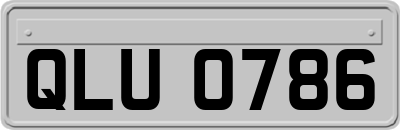 QLU 0786